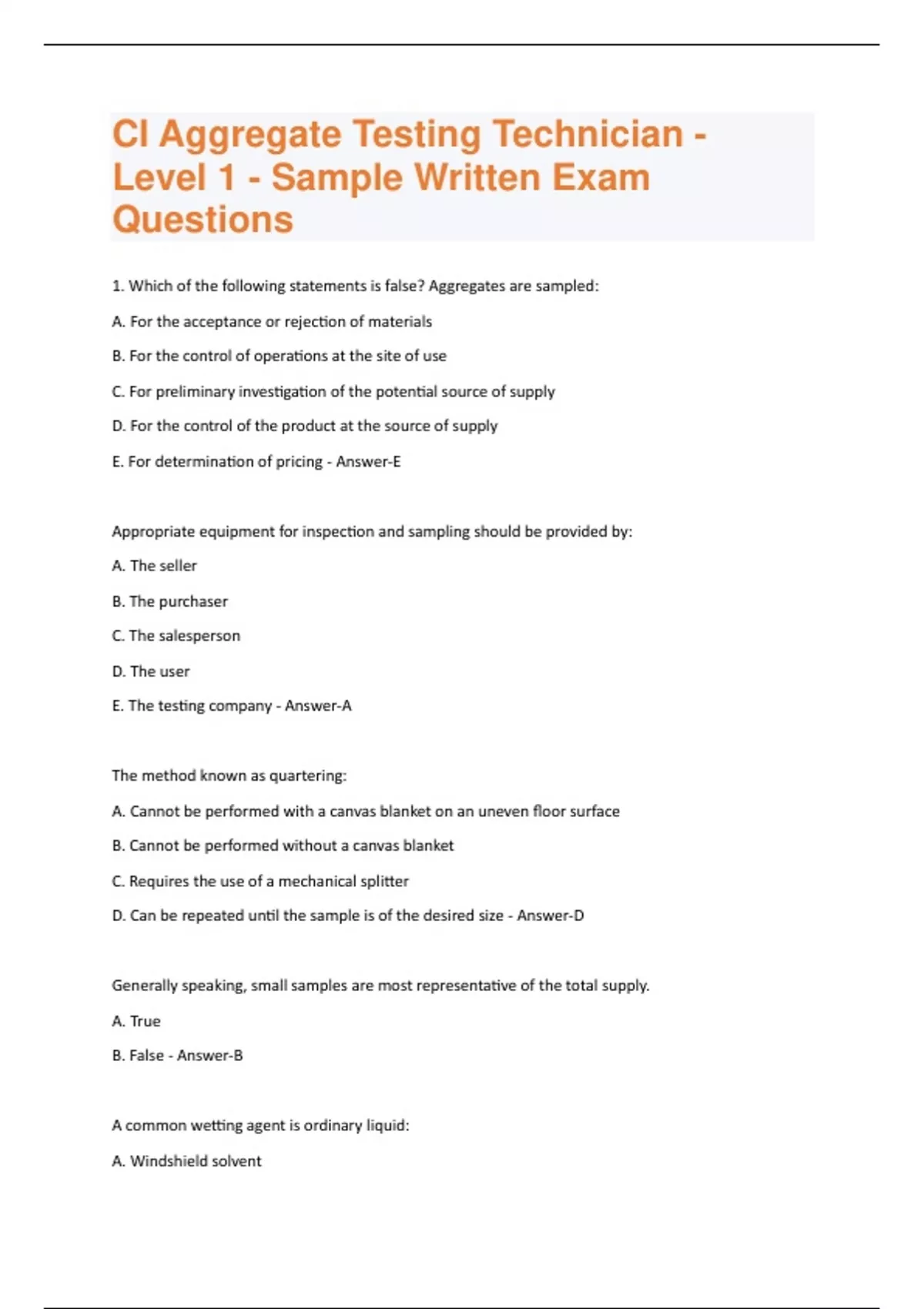 CI Aggregate Testing Technician - Level 1 - Sample Written Exam Questions

1. Which of the following statements is false? Aggregates are sampled:

A. For the acceptance or rejection of materials

B. For the control of operations at the site of use

C. For preliminary investigation of the potential source of supply

D. For the control of the product at the source of supply

E. For determination of pricing - Answer-E

Appropriate equipment for inspection and sampling should be provided by:

A. The seller

B. The purchaser

C. The salesperson

D. The user

E. The testing company - Answer-A

The method known as quartering:

A. Cannot be performed with a canvas blanket on an uneven floor surface

B. Cannot be performed without a canvas blanket

C. Requires the use of a mechanical splitter

D. Can be repeated until the sample is of the desired size - Answer-D

Generally speaking, small samples are most representative of the total supply.

A. True

B. False - Answer-B

A common wetting agent is ordinary liquid:

A. Windshield solvent